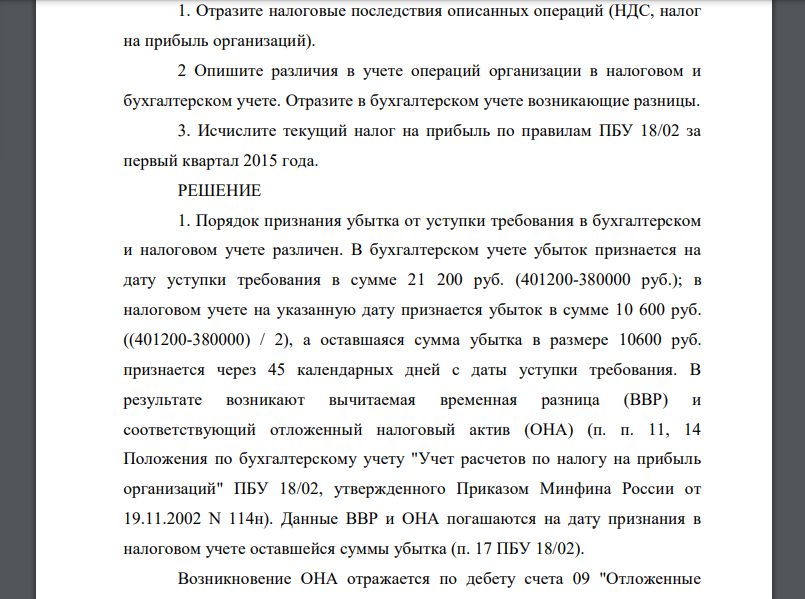 1. Отразите налоговые последствия описанных операций (НДС, налог на прибыль организаций).

2 Опишите различия в учете операций организации в налоговом и бухгалтерском учете. Отразите в бухгалтерском учете возникающие разницы.

3. Исчислите текущий налог на прибыль по правилам ПБУ 18/02 за первый квартал 2015 года.

РЕШЕНИЕ

1. Порядок признания убытка от уступки требования в бухгалтерском и налоговом учете различен. В бухгалтерском учете убыток признается на дату уступки требования в сумме 21 200 руб. (401200-380000 руб.); в налоговом учете на указанную дату признается убыток в сумме 10 600 руб. ((401200-380000) / 2), а оставшаяся сумма убытка в размере 10600 руб. признается через 45 календарных дней с даты уступки требования. В результате возникают вычитаемая временная разница (ВВР) и соответствующий отложенный налоговый актив (ОНА) (п. п. 11, 14 Положения по бухгалтерскому учету "Учет расчетов по налогу на прибыль организаций" ПБУ 18/02, утвержденного Приказом Минфина России от 19.11.2002 N 114н). Данные ВВР и ОНА погашаются на дату признания в налоговом учете оставшейся суммы убытка (п. 17 ПБУ 18/02).

Возникновение ОНА отражается по дебету счета 09 "Отложенные